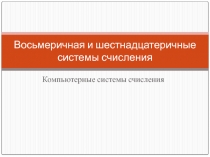 Восьмеричная и шестнадцатеричные системы счисления

Компьютерные системы счисления